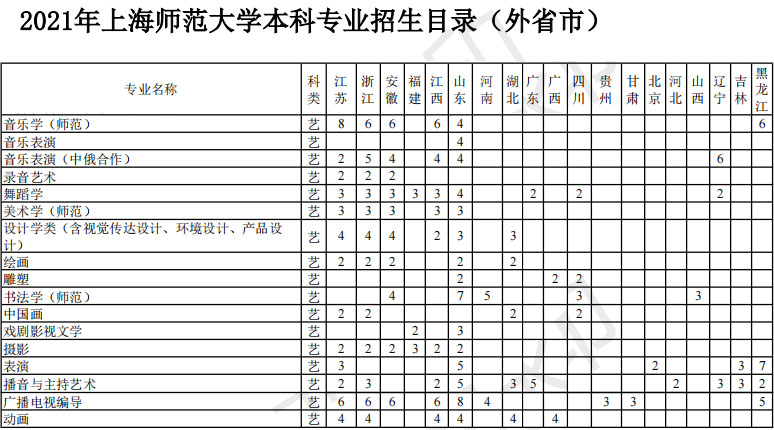 2021年上海师范大学本科专业招生目录（外省市）

| 专业名称 | 科类 | 江苏 | 浙江 | 安徽 | 福建 | 江西 | 山东 | 河南 | 湖北 | 广东 | 广西 | 四川 | 贵州 | 甘肃 | 北京 | 河北 | 山西 | 辽宁 | 吉林 | 黑龙江 |
|---|---|---|---|---|---|---|---|---|---|---|---|---|---|---|---|---|---|---|---|---|
| 音乐学（师范） | 艺 | 8 | 6 | 6 |  | 6 | 4 |  |  |  |  |  |  |  |  |  |  |  |  | 6 |
| 音乐表演 | 艺 |  |  |  |  |  | 4 |  |  |  |  |  |  |  |  |  |  |  |  |  |
| 音乐表演（中俄合作） | 艺 | 2 | 5 | 4 |  | 4 | 4 |  |  |  |  |  |  |  |  |  |  | 6 |  |  |
| 录音艺术 | 艺 | 2 | 2 | 2 |  |  |  |  |  |  |  |  |  |  |  |  |  |  |  |  |
| 舞蹈学 | 艺 | 3 | 3 | 3 | 3 | 3 | 4 |  |  | 2 |  | 2 |  |  |  |  |  | 2 |  |  |
| 美术学（师范） | 艺 | 3 | 3 | 3 |  | 3 | 3 |  |  |  |  |  |  |  |  |  |  |  |  |  |
| 设计学类（含视觉传达设计、环境设计、产品设计） | 艺 | 4 | 4 | 4 |  | 2 | 3 |  | 3 |  |  |  |  |  |  |  |  |  |  |  |
| 绘画 | 艺 | 2 | 2 | 2 |  |  | 2 |  | 2 |  |  |  |  |  |  |  |  |  |  |  |
| 雕塑 | 艺 |  |  |  |  |  | 2 |  |  |  | 2 | 2 |  |  |  |  |  |  |  |  |
| 书法学（师范） | 艺 |  |  | 4 |  |  | 7 | 5 |  |  |  | 3 |  |  |  |  | 3 |  |  |  |
| 中国画 | 艺 | 2 | 2 |  |  |  |  |  | 2 |  |  | 2 |  |  |  |  |  |  |  |  |
| 戏剧影视文学 | 艺 |  |  |  | 2 |  | 3 |  |  |  |  |  |  |  |  |  |  |  |  |  |
| 摄影 | 艺 | 2 | 2 | 2 | 3 | 2 | 2 |  |  |  |  |  |  |  |  |  |  |  |  |  |
| 表演 | 艺 | 3 |  |  |  |  | 5 |  |  |  |  |  |  |  | 2 |  |  |  | 3 | 7 |
| 播音与主持艺术 | 艺 | 2 | 3 |  |  | 2 | 5 |  | 3 | 5 |  |  |  |  |  | 2 |  | 3 | 3 | 2 |
| 广播电视编导 | 艺 | 6 | 6 | 6 |  | 6 | 8 | 4 |  |  |  |  | 3 | 3 |  |  |  |  |  | 5 |
| 动画 | 艺 | 4 | 4 |  |  | 4 | 4 |  | 4 |  | 4 |  |  |  |  |  |  |  |  |  |